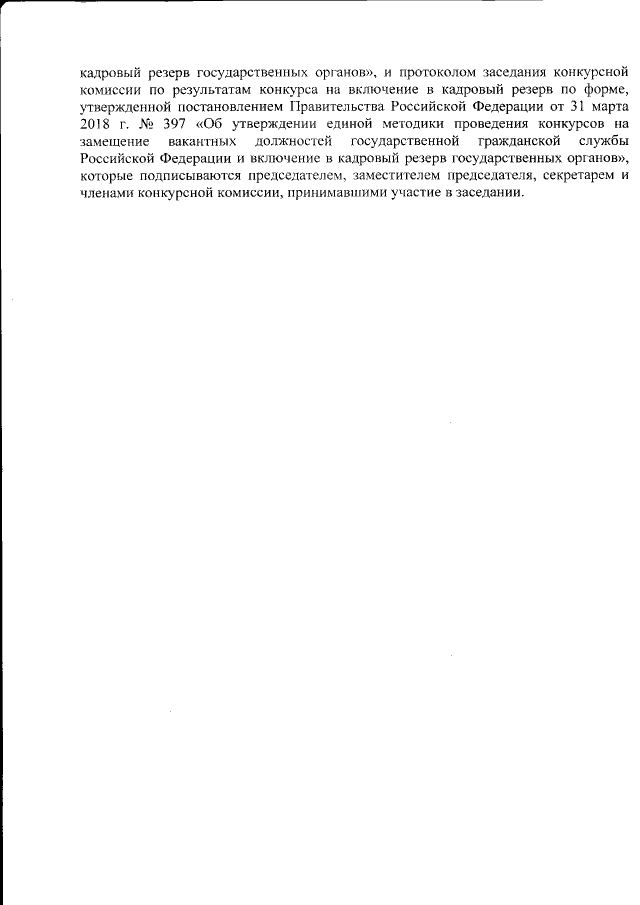 кадровый резерв государственных органов», и протоколом заседания конкурсной комиссии по результатам конкурса на включение в кадровый резерв по форме, утвержденной постановлением Правительства Российской Федерации от 31 марта 2018 г. № 397 «Об утверждении единой методики проведения конкурсов на замещение вакантных должностей государственной гражданской службы Российской Федерации и включение в кадровый резерв государственных органов», которые подписываются председателем, заместителем председателя, секретарем и членами конкурсной комиссии, принимавшими участие в заседании.